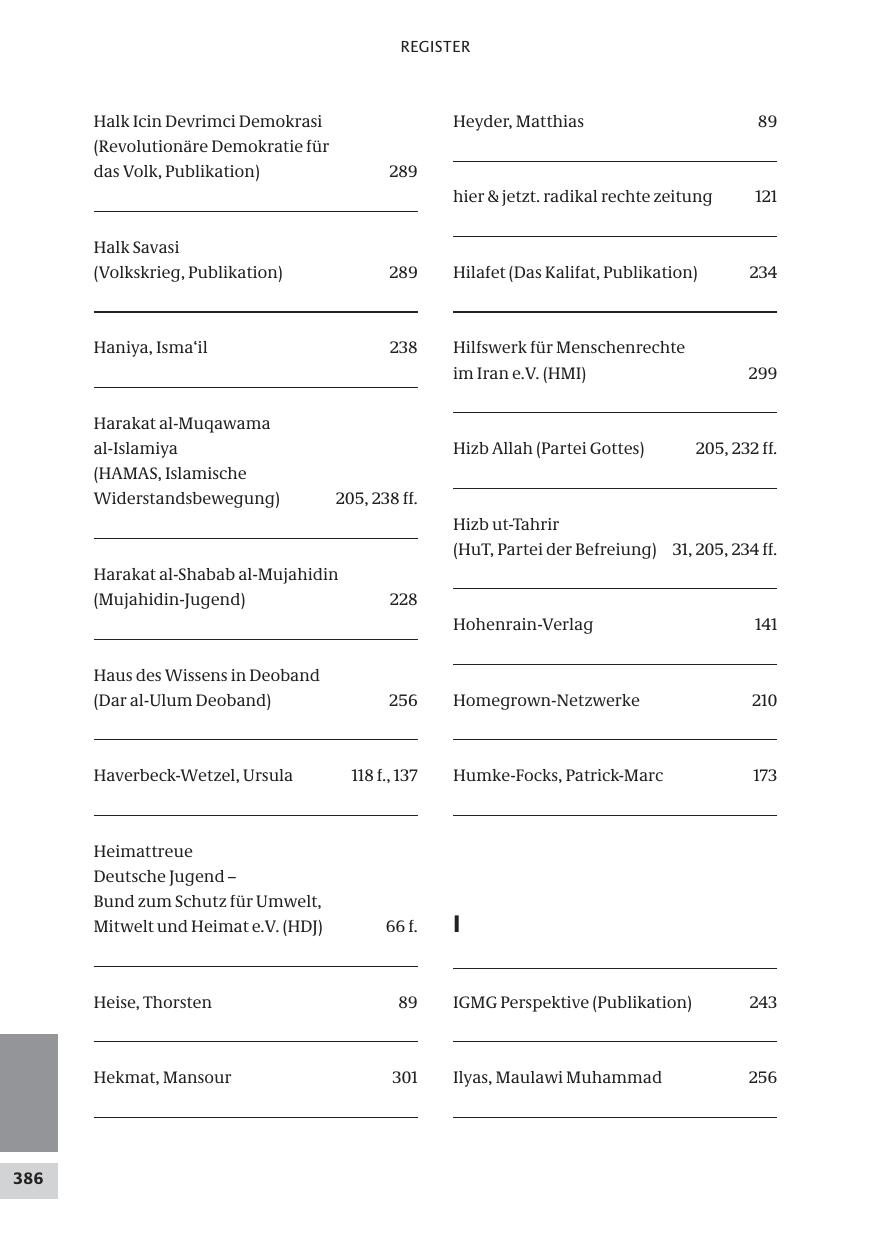 REGISTER

Halk Icin Devrimci Demokrasi (Revolutionäre Demokratie für das Volk, Publikation) 289

Halk Savasi (Volkskrieg, Publikation) 289

Haniya, Isma'il 238

Harakat al-Muqawama al-Islamiya (HAMAS, Islamische Widerstandsbewegung) 205, 238 ff.

Harakat al-Shabab al-Mujahidin (Mujahidin-Jugend) 228

Haus des Wissens in Deoband (Dar al-Ulum Deoband) 256

Haverbeck-Wetzel, Ursula 118 f., 137

Heimattreue Deutsche Jugend – Bund zum Schutz für Umwelt, Mitwelt und Heimat e.V. (HDJ) 66 f.

Heise, Thorsten 89

Hekmat, Mansour 301

Heyder, Matthias 89

hier & jetzt. radikal rechte zeitung 121

Hilafet (Das Kalifat, Publikation) 234

Hilfswerk für Menschenrechte im Iran e.V. (HMI) 299

Hizb Allah (Partei Gottes) 205, 232 ff.

Hizb ut-Tahrir (HuT, Partei der Befreiung) 31, 205, 234 ff.

Hohenrain-Verlag 141

Homegrown-Netzwerke 210

Humke-Focks, Patrick-Marc 173

I

IGMG Perspektive (Publikation) 243

Ilyas, Maulawi Muhammad 256

386